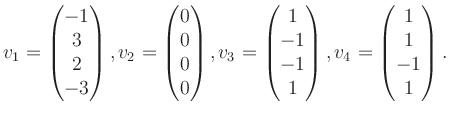 $v_1 = \begin{pmatrix} -1 \\ 3 \\ 2 \\ -3 \end{pmatrix}, v_2 = \begin{pmatrix} 0 \\ 0 \\ 0 \\ 0 \end{pmatrix}, v_3 = \begin{pmatrix} 1 \\ -1 \\ -1 \\ 1 \end{pmatrix}, v_4 = \begin{pmatrix} 1 \\ 1 \\ -1 \\ 1 \end{pmatrix}.$